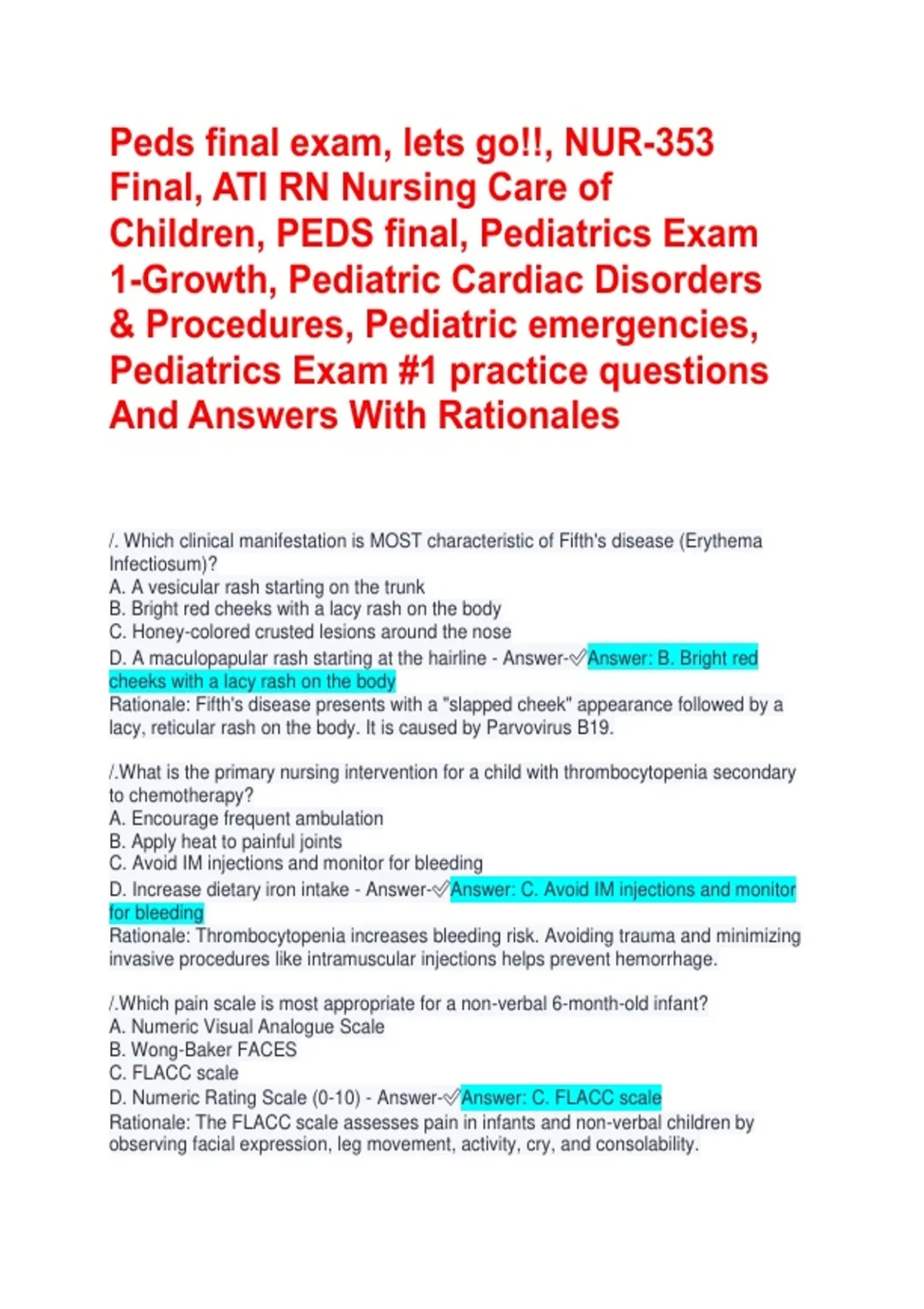 Peds final exam, lets go!!, NUR-353 Final, ATI RN Nursing Care of Children, PEDS final, Pediatrics Exam 1-Growth, Pediatric Cardiac Disorders & Procedures, Pediatric emergencies, Pediatrics Exam #1 practice questions And Answers With Rationales

/. Which clinical manifestation is MOST characteristic of Fifth's disease (Erythema Infectiosum)?
A. A vesicular rash starting on the trunk
B. Bright red cheeks with a lacy rash on the body
C. Honey-colored crusted lesions around the nose
D. A maculopapular rash starting at the hairline - Answer-✓Answer: B. Bright red cheeks with a lacy rash on the body
Rationale: Fifth's disease presents with a "slapped cheek" appearance followed by a lacy, reticular rash on the body. It is caused by Parvovirus B19.

/.What is the primary nursing intervention for a child with thrombocytopenia secondary to chemotherapy?
A. Encourage frequent ambulation
B. Apply heat to painful joints
C. Avoid IM injections and monitor for bleeding
D. Increase dietary iron intake - Answer-✓Answer: C. Avoid IM injections and monitor for bleeding
Rationale: Thrombocytopenia increases bleeding risk. Avoiding trauma and minimizing invasive procedures like intramuscular injections helps prevent hemorrhage.

/.Which pain scale is most appropriate for a non-verbal 6-month-old infant?
A. Numeric Visual Analogue Scale
B. Wong-Baker FACES
C. FLACC scale
D. Numeric Rating Scale (0-10) - Answer-✓Answer: C. FLACC scale
Rationale: The FLACC scale assesses pain in infants and non-verbal children by observing facial expression, leg movement, activity, cry, and consolability.